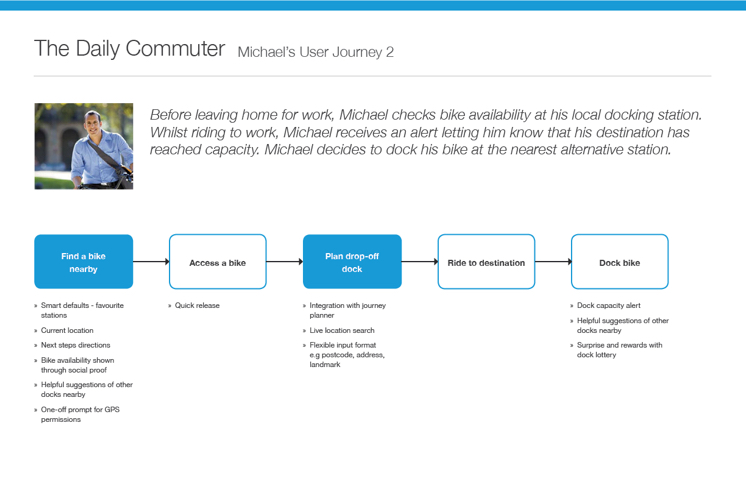 The Daily Commuter Michael's User Journey 2

Before leaving home for work, Michael checks bike availability at his local docking station. Whilst riding to work, Michael receives an alert letting him know that his destination has reached capacity. Michael decides to dock his bike at the nearest alternative station.

Find a bike nearby

» Smart defaults - favourite stations
» Current location
» Next steps directions
» Bike availability shown through social proof
» Helpful suggestions of other docks nearby
» One-off prompt for GPS permissions

Access a bike

» Quick release

Plan drop-off dock

» Integration with journey planner
» Live location search
» Flexible input format e.g postcode, address, landmark

Ride to destination

Dock bike

» Dock capacity alert
» Helpful suggestions of other docks nearby
» Surprise and rewards with dock lottery